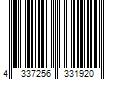 4 337256 331920